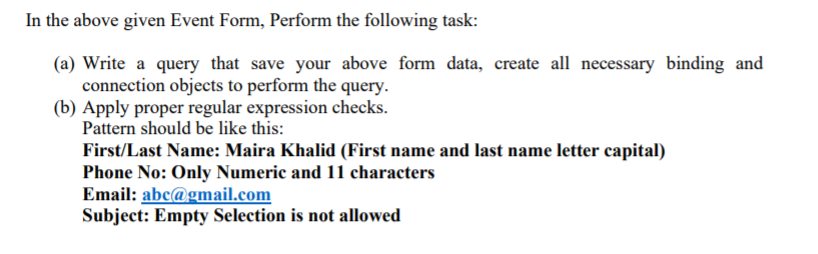 In the above given Event Form, Perform the following task:

(a) Write a query that save your above form data, create all necessary binding and connection objects to perform the query.
(b) Apply proper regular expression checks.
Pattern should be like this:
First/Last Name: Maira Khalid (First name and last name letter capital)
Phone No: Only Numeric and 11 characters
Email: abc@gmail.com
Subject: Empty Selection is not allowed